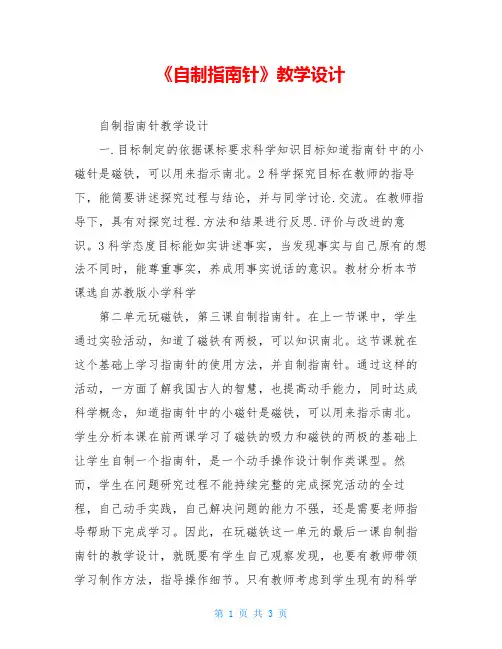 《自制指南针》教学设计

自制指南针教学设计

一.目标制定的依据课标要求科学知识目标知道指南针中的小磁针是磁铁，可以用来指示南北。2科学探究目标在教师的指导下，能简要讲述探究过程与结论，并与同学讨论.交流。在教师指导下，具有对探究过程.方法和结果进行反思.评价与改进的意识。3科学态度目标能如实讲述事实，当发现事实与自己原有的想法不同时，能尊重事实，养成用事实说话的意识。教材分析本节课选自苏教版小学科学

第二单元玩磁铁，第三课自制指南针。在上一节课中，学生通过实验活动，知道了磁铁有两极，可以知识南北。这节课就在这个基础上学习指南针的使用方法，并自制指南针。通过这样的活动，一方面了解我国古人的智慧，也提高动手能力，同时达成科学概念，知道指南针中的小磁针是磁铁，可以用来指示南北。学生分析本课在前两课学习了磁铁的吸力和磁铁的两极的基础上让学生自制一个指南针，是一个动手操作设计制作类课型。然而，学生在问题研究过程不能持续完整的完成探究活动的全过程，自己动手实践，自己解决问题的能力不强，还是需要老师指导帮助下完成学习。因此，在玩磁铁这一单元的最后一课自制指南针的教学设计，就既要有学生自己观察发现，也要有教师带领学习制作方法，指导操作细节。只有教师考虑到学生现有的科学

第 1 页 共 3 页